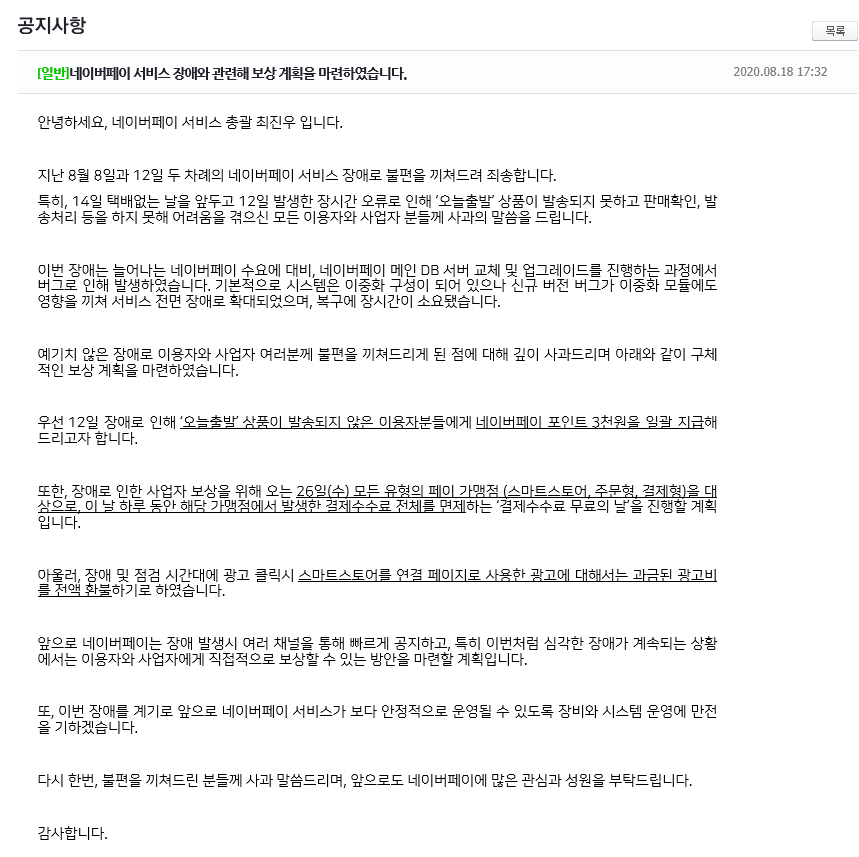 공지사항

목록

[일반]네이버페이 서비스 장애와 관련해 보상 계획을 마련하였습니다.

2020.08.18 17:32

안녕하세요, 네이버페이 서비스 총괄 최진우 입니다.

지난 8월 8일과 12일 두 차례의 네이버페이 서비스 장애로 불편을 끼쳐드려 죄송합니다.
특히, 14일 택배없는 날을 앞두고 12일 발생한 장시간 오류로 인해 '오늘출발' 상품이 발송되지 못하고 판매확인, 발송처리 등을 하지 못해 어려움을 겪으신 모든 이용자와 사업자 분들께 사과의 말씀을 드립니다.

이번 장애는 늘어나는 네이버페이 수요에 대비, 네이버페이 메인 DB 서버 교체 및 업그레이드를 진행하는 과정에서 버그로 인해 발생하였습니다. 기본적으로 시스템은 이중화 구성이 되어 있으나 신규 버전 버그가 이중화 모듈에도 영향을 끼쳐 서비스 전면 장애로 확대되었으며, 복구에 장시간이 소요됐습니다.

예기치 않은 장애로 이용자와 사업자 여러분께 불편을 끼쳐드리게 된 점에 대해 깊이 사과드리며 아래와 같이 구체적인 보상 계획을 마련하였습니다.

우선 12일 장애로 인해 '오늘출발' 상품이 발송되지 않은 이용자분들에게 네이버페이 포인트 3천원을 일괄 지급해 드리고자 합니다.

또한, 장애로 인한 사업자 보상을 위해 오는 26일(수) 모든 유형의 페이 가맹점 (스마트스토어, 주문형, 결제형)을 대상으로, 이 날 하루 동안 해당 가맹점에서 발생한 결제수수료 전체를 면제하는 '결제수수료 무료의 날'을 진행할 계획입니다.

아울러, 장애 및 점검 시간대에 광고 클릭시 스마트스토어를 연결 페이지로 사용한 광고에 대해서는 과금된 광고비를 전액 환불하기로 하였습니다.

앞으로 네이버페이는 장애 발생시 여러 채널을 통해 빠르게 공지하고, 특히 이번처럼 심각한 장애가 계속되는 상황에서는 이용자와 사업자에게 직접적으로 보상할 수 있는 방안을 마련할 계획입니다.

또, 이번 장애를 계기로 앞으로 네이버페이 서비스가 보다 안정적으로 운영될 수 있도록 장비와 시스템 운영에 만전을 기하겠습니다.

다시 한번, 불편을 끼쳐드린 분들께 사과 말씀드리며, 앞으로도 네이버페이에 많은 관심과 성원을 부탁드립니다.

감사합니다.